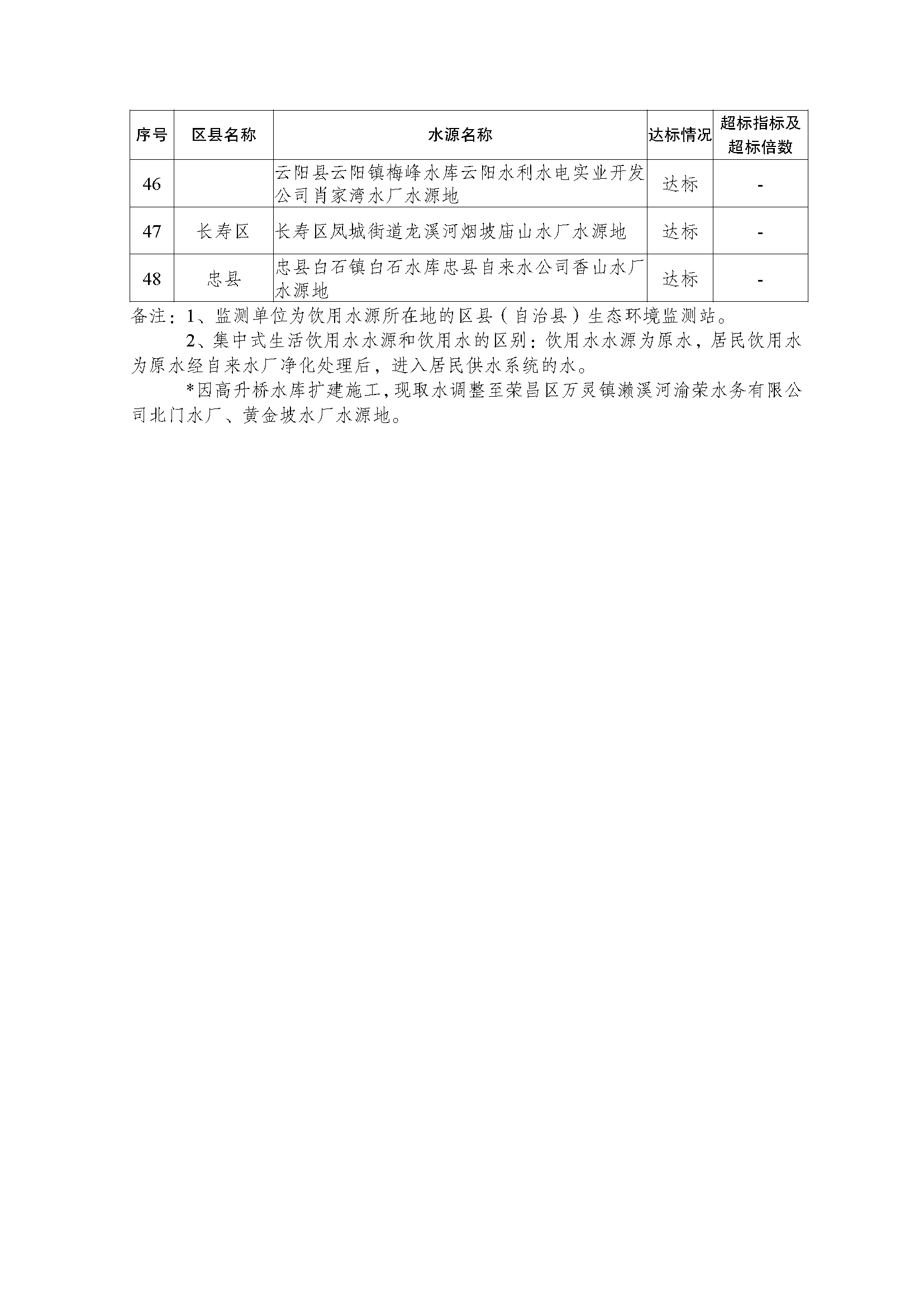 | 序号 | 区县名称 | 水源名称 | 达标情况 | 超标指标及超标倍数 |
|---|---|---|---|---|
| 46 |  | 云阳县云阳镇梅峰水库云阳水利水电实业开发公司肖家湾水厂水源地 | 达标 | - |
| 47 | 长寿区 | 长寿区凤城街道龙溪河烟坡庙山水厂水源地 | 达标 | - |
| 48 | 忠县 | 忠县白石镇白石水库忠县自来水公司香山水厂水源地 | 达标 | - |

备注：1、监测单位为饮用水源所在地的区县（自治县）生态环境监测站。

2、集中式生活饮用水水源和饮用水的区别：饮用水水源为原水，居民饮用水为原水经自来水厂净化处理后，进入居民供水系统的水。

*因高升桥水库扩建施工，现取水调整至荣昌区万灵镇濑溪河渝荣水务有限公司北门水厂、黄金坡水厂水源地。